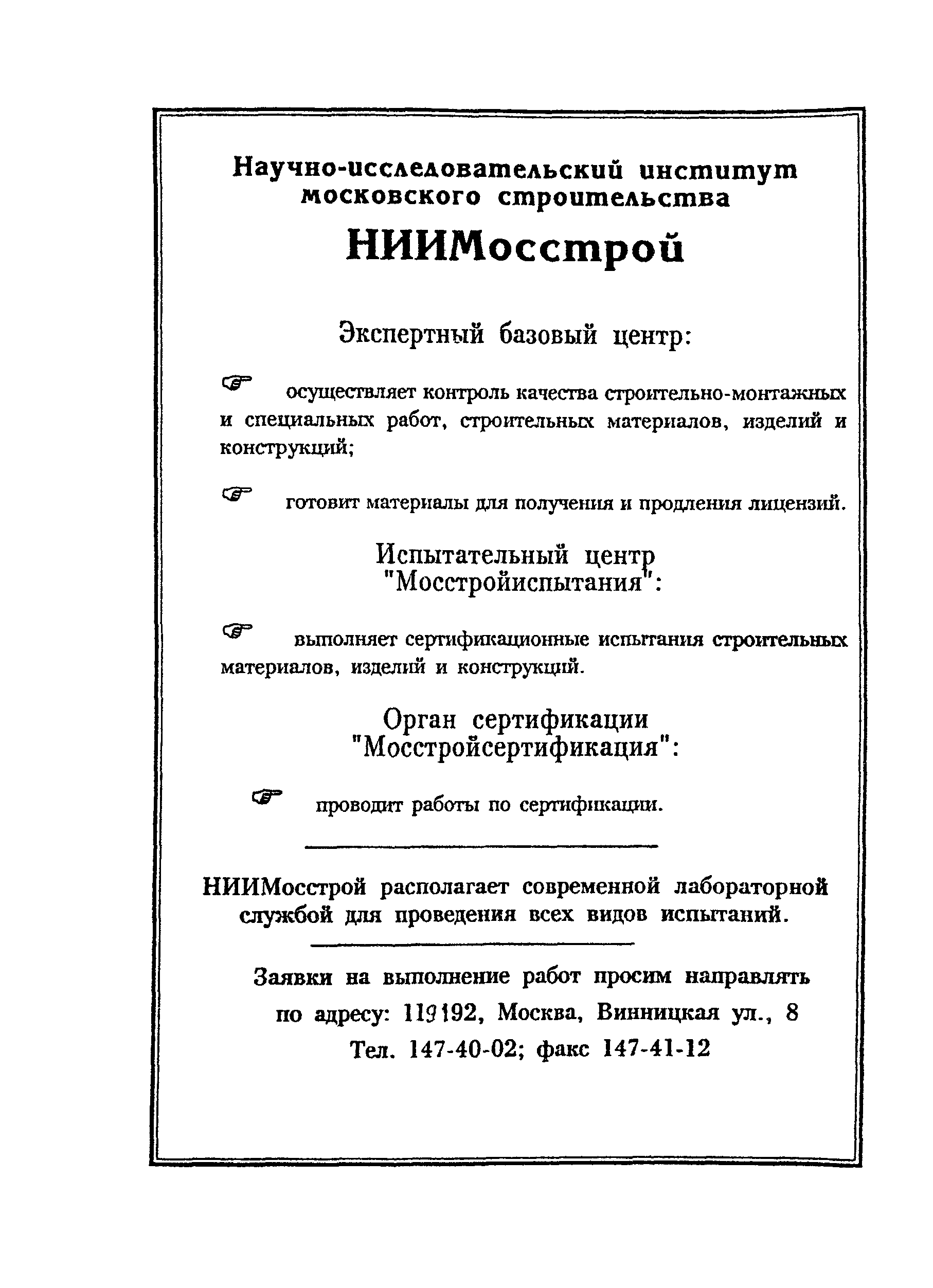 Научно-исследовательский институт московского строительства

НИИМосстрой

Экспертный базовый центр:

☞ осуществляет контроль качества строительно-монтажных и специальных работ, строительных материалов, изделий и конструкций;

☞ готовит материалы для получения и продления лицензий.

Испытательный центр "Мосстройиспытания":

☞ выполняет сертификационные испытания строительных материалов, изделий и конструкций.

Орган сертификации "Мосстройсертификация":

☞ проводит работы по сертификации.

НИИМосстрой располагает современной лабораторной службой для проведения всех видов испытаний.

Заявки на выполнение работ просим направлять по адресу: 119192, Москва, Винницкая ул., 8
Тел. 147-40-02; факс 147-41-12